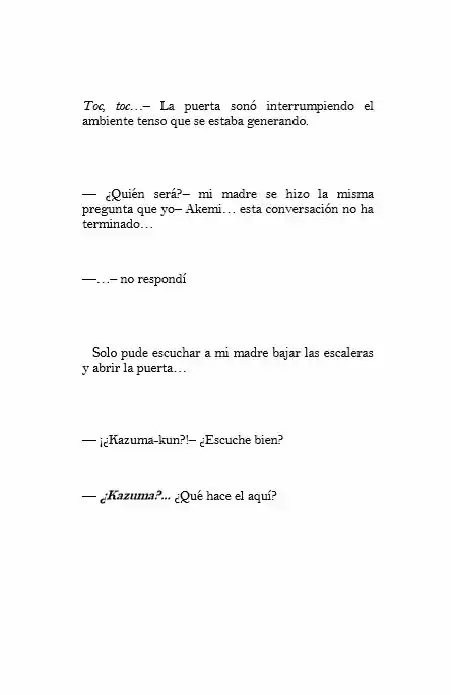 Toc, toc…– La puerta sonó interrumpiendo el ambiente tenso que se estaba generando.

— ¿Quién será?– mi madre se hizo la misma pregunta que yo– Akemi… esta conversación no ha terminado…

—…– no respondí

Solo pude escuchar a mi madre bajar las escaleras y abrir la puerta…

— ¡¿Kazuma-kun?!– ¿Escuche bien?

— ¿Kazuma?... ¿Qué hace el aquí?